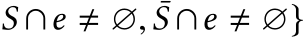 $S \cap e \neq \emptyset, \bar{S} \cap e \neq \emptyset\}$